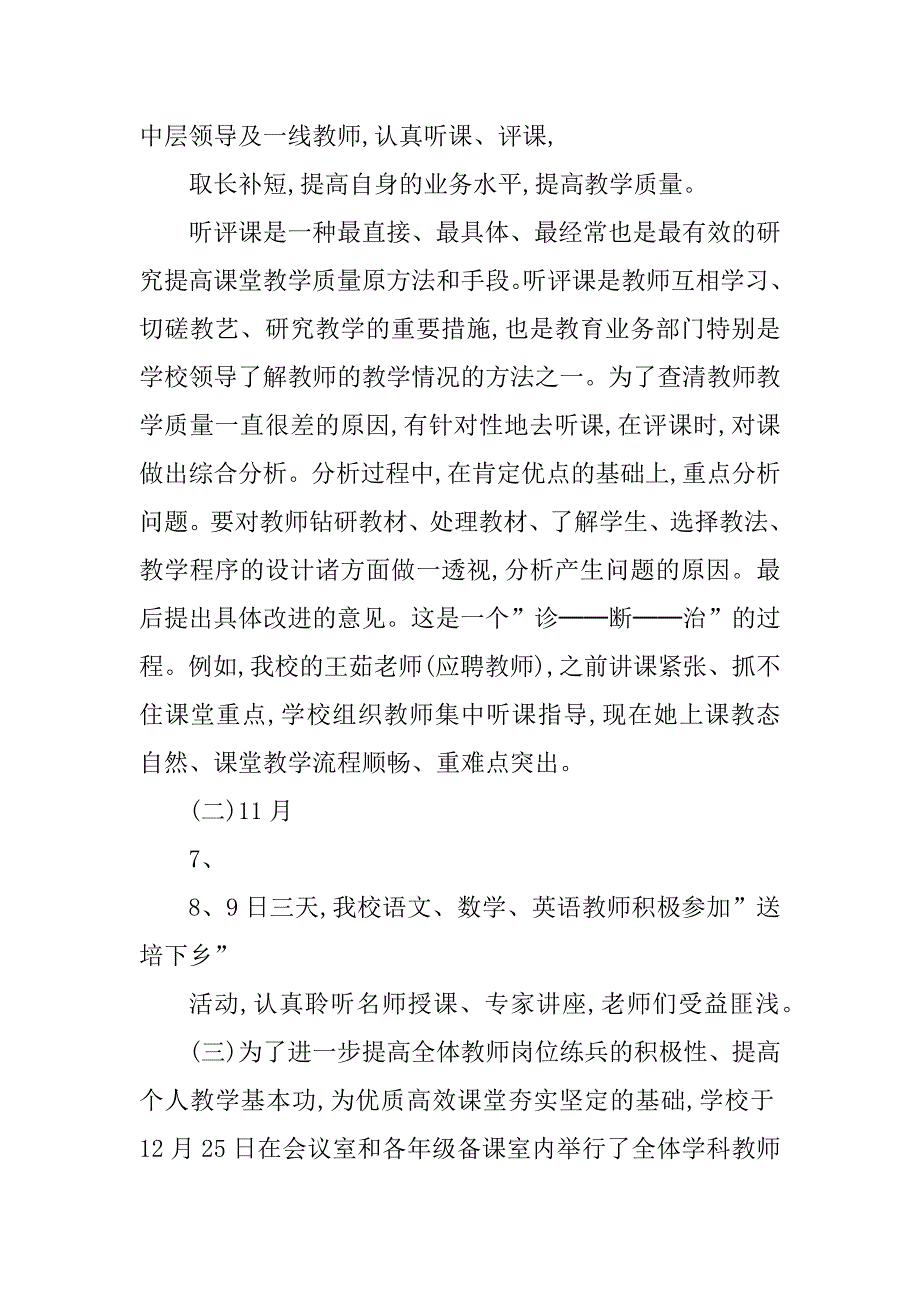 中层领导及一线教师,认真听课、评课,

取长补短,提高自身的业务水平,提高教学质量。

听评课是一种最直接、最具体、最经常也是最有效的研究提高课堂教学质量原方法和手段。听评课是教师互相学习、切磋教艺、研究教学的重要措施,也是教育业务部门特别是学校领导了解教师的教学情况的方法之一。为了查清教师教学质量一直很差的原因,有针对性地去听课,在评课时,对课做出综合分析。分析过程中,在肯定优点的基础上,重点分析问题。要对教师钻研教材、处理教材、了解学生、选择教法、教学程序的设计诸方面做一透视,分析产生问题的原因。最后提出具体改进的意见。这是一个”诊——断——治”的过程。例如,我校的王茹老师(应聘教师),之前讲课紧张、抓不住课堂重点,学校组织教师集中听课指导,现在她上课教态自然、课堂教学流程顺畅、重难点突出。

(二)11月

7、

8、9日三天,我校语文、数学、英语教师积极参加”送培下乡”

活动,认真聆听名师授课、专家讲座,老师们受益匪浅。

(三)为了进一步提高全体教师岗位练兵的积极性、提高个人教学基本功,为优质高效课堂夯实坚定的基础,学校于12月25日在会议室和各年级备课室内举行了全体学科教师